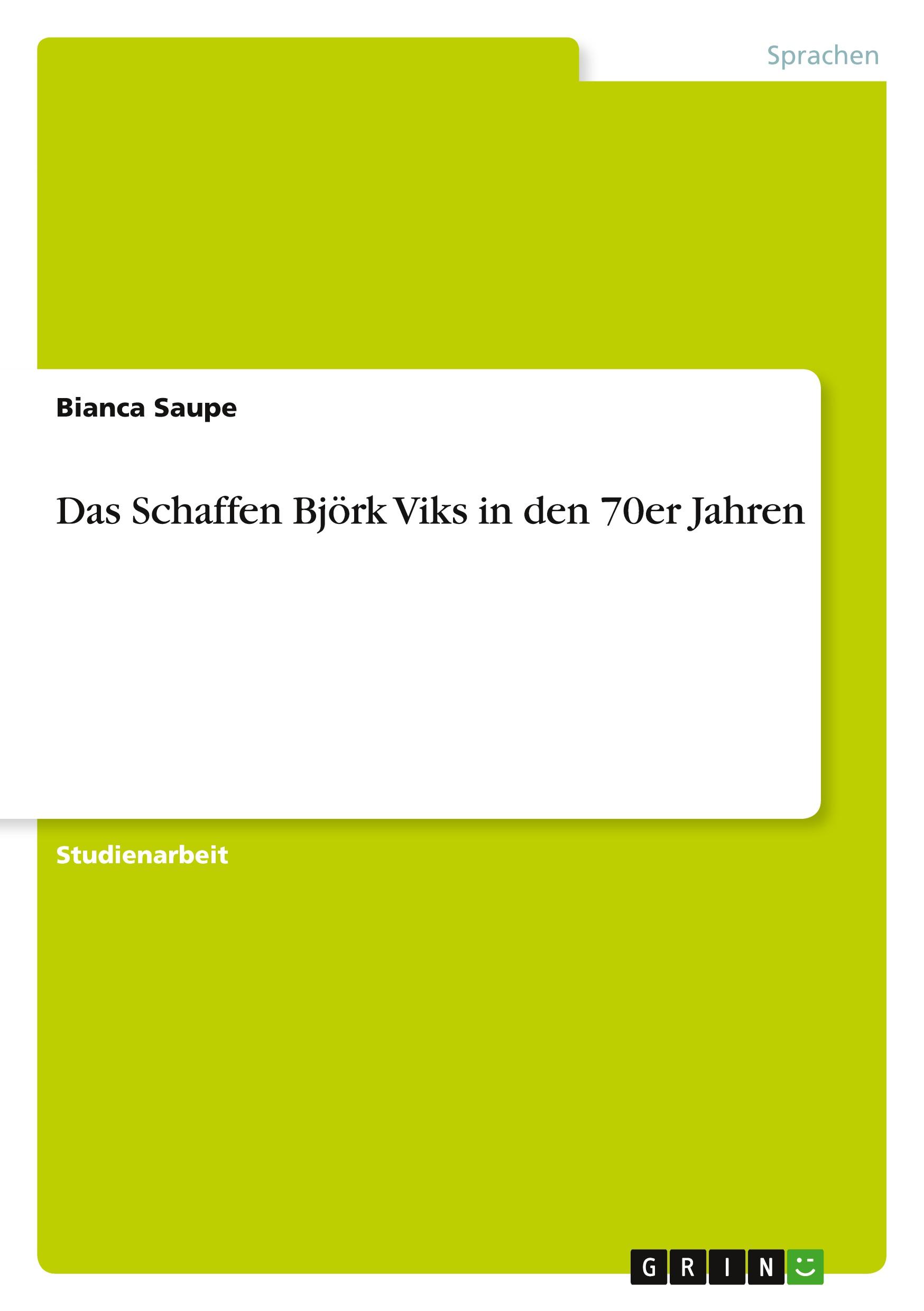 Sprachen

Bianca Saupe

Das Schaffen Björk Viks in den 70er Jahren

Studienarbeit

GRIN